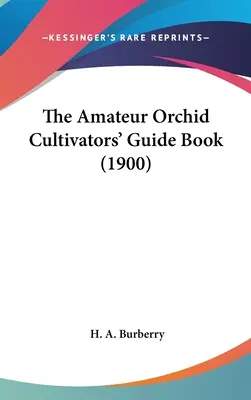 —KESSINGER'S RARE REPRINTS—

The Amateur Orchid Cultivators' Guide Book (1900)

H. A. Burberry